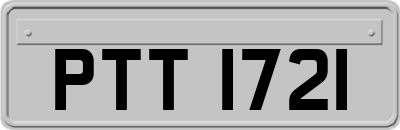 PTT 1721